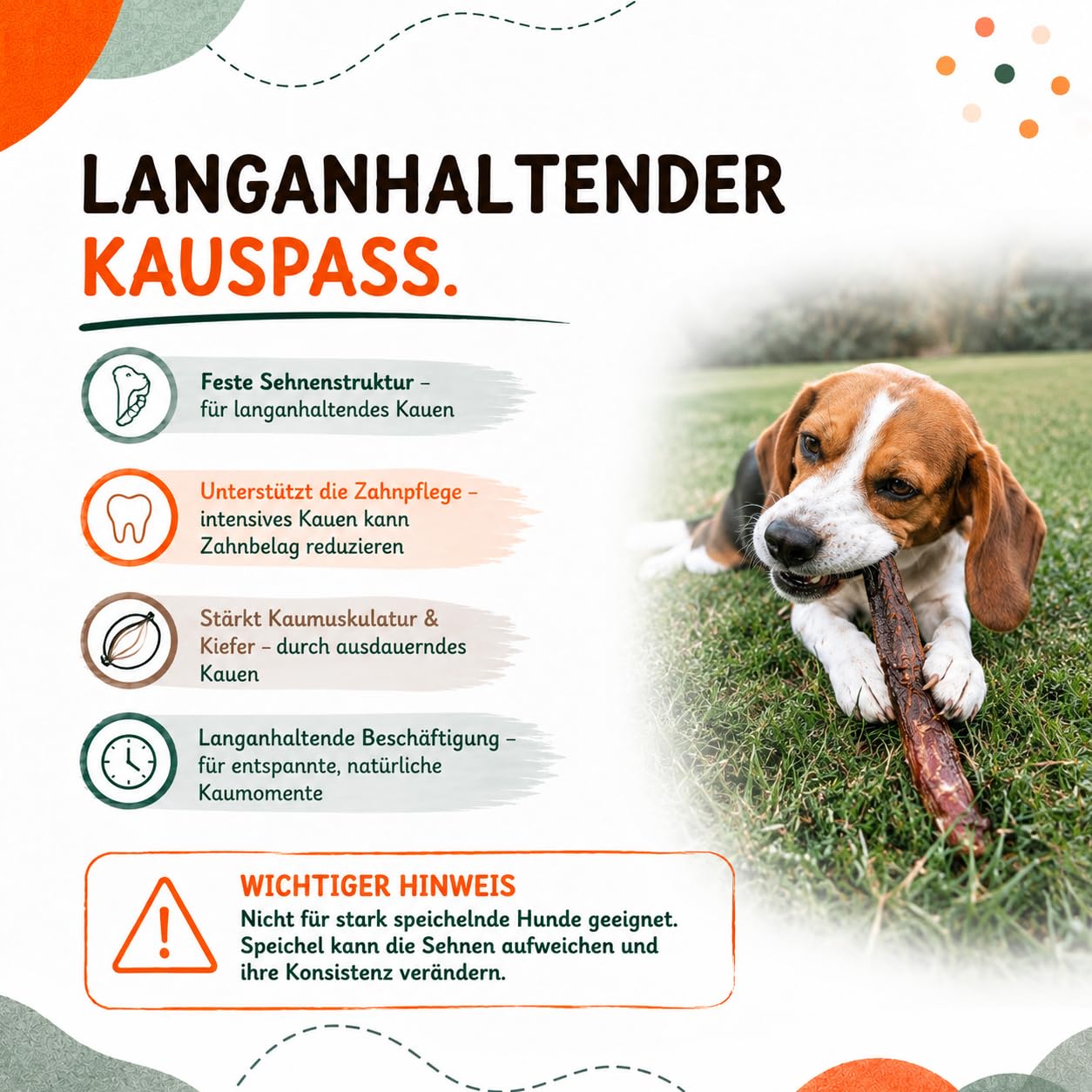 LANGANHALTENDER KAUSPASS.

Feste Sehnenstruktur – für langanhaltendes Kauen

Unterstützt die Zahnpflege – intensives Kauen kann Zahnbelag reduzieren

Stärkt Kaumuskulatur & Kiefer – durch ausdauerndes Kauen

Langanhaltende Beschäftigung – für entspannte, natürliche Kaumomente

WICHTIGER HINWEIS
Nicht für stark speichelnde Hunde geeignet. Speichel kann die Sehnen aufweichen und ihre Konsistenz verändern.